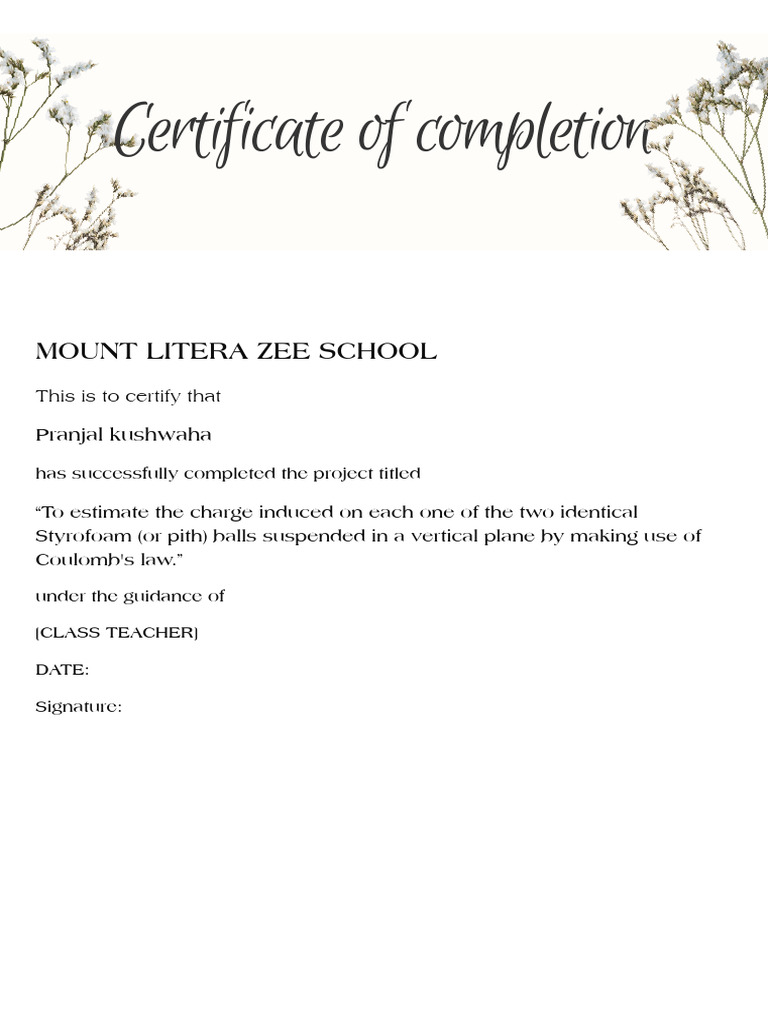 Certificate of completion

MOUNT LITERA ZEE SCHOOL

This is to certify that

Pranjal kushwaha

has successfully completed the project titled

“To estimate the charge induced on each one of the two identical Styrofoam (or pith) balls suspended in a vertical plane by making use of Coulomb's law.”

under the guidance of

(CLASS TEACHER)

DATE:

Signature: